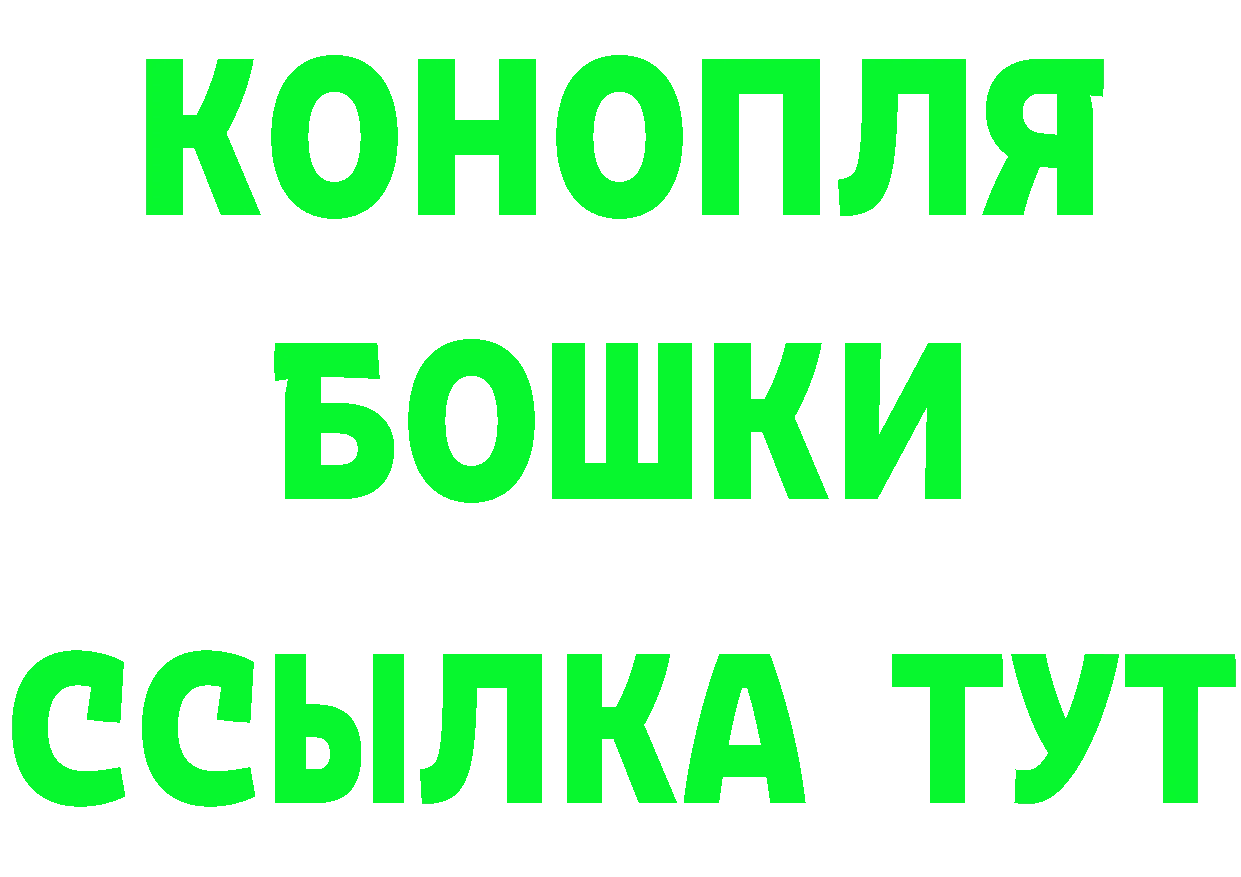 КОНОПЛЯ
БОШКИ
ССЫЛКА ТУТ